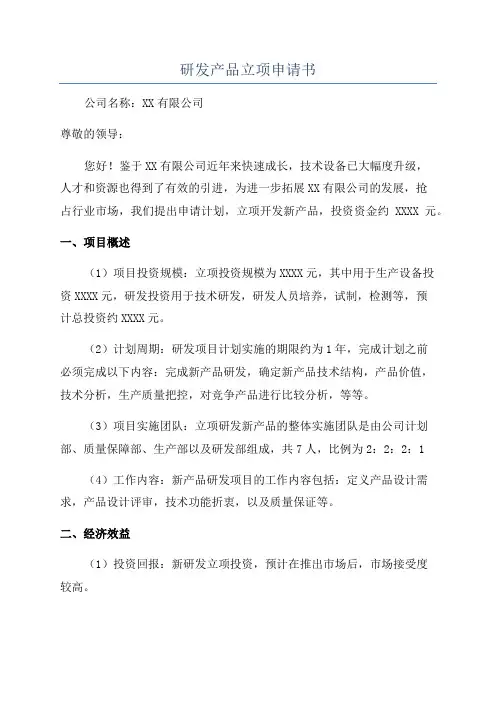 研发产品立项申请书

公司名称：XX 有限公司

尊敬的领导：

您好！鉴于 XX 有限公司近年来快速成长，技术设备已大幅度升级，人才和资源也得到了有效的引进，为进一步拓展 XX 有限公司的发展，抢占行业市场，我们提出申请计划，立项开发新产品，投资资金约 XXXX 元。

一、项目概述

（1）项目投资规模：立项投资规模为 XXXX 元，其中用于生产设备投资 XXXX 元，研发投资用于技术研发，研发人员培养，试制，检测等，预计总投资约 XXXX 元。

（2）计划周期：研发项目计划实施的期限约为 1 年，完成计划之前必须完成以下内容：完成新产品研发，确定新产品技术结构，产品价值，技术分析，生产质量把控，对竞争产品进行比较分析，等等。

（3）项目实施团队：立项研发新产品的整体实施团队是由公司计划部、质量保障部、生产部以及研发部组成，共 7 人，比例为 2：2：2：1

（4）工作内容：新产品研发项目的工作内容包括：定义产品设计需求，产品设计评审，技术功能折衷，以及质量保证等。

二、经济效益

（1）投资回报：新研发立项投资，预计在推出市场后，市场接受度较高。